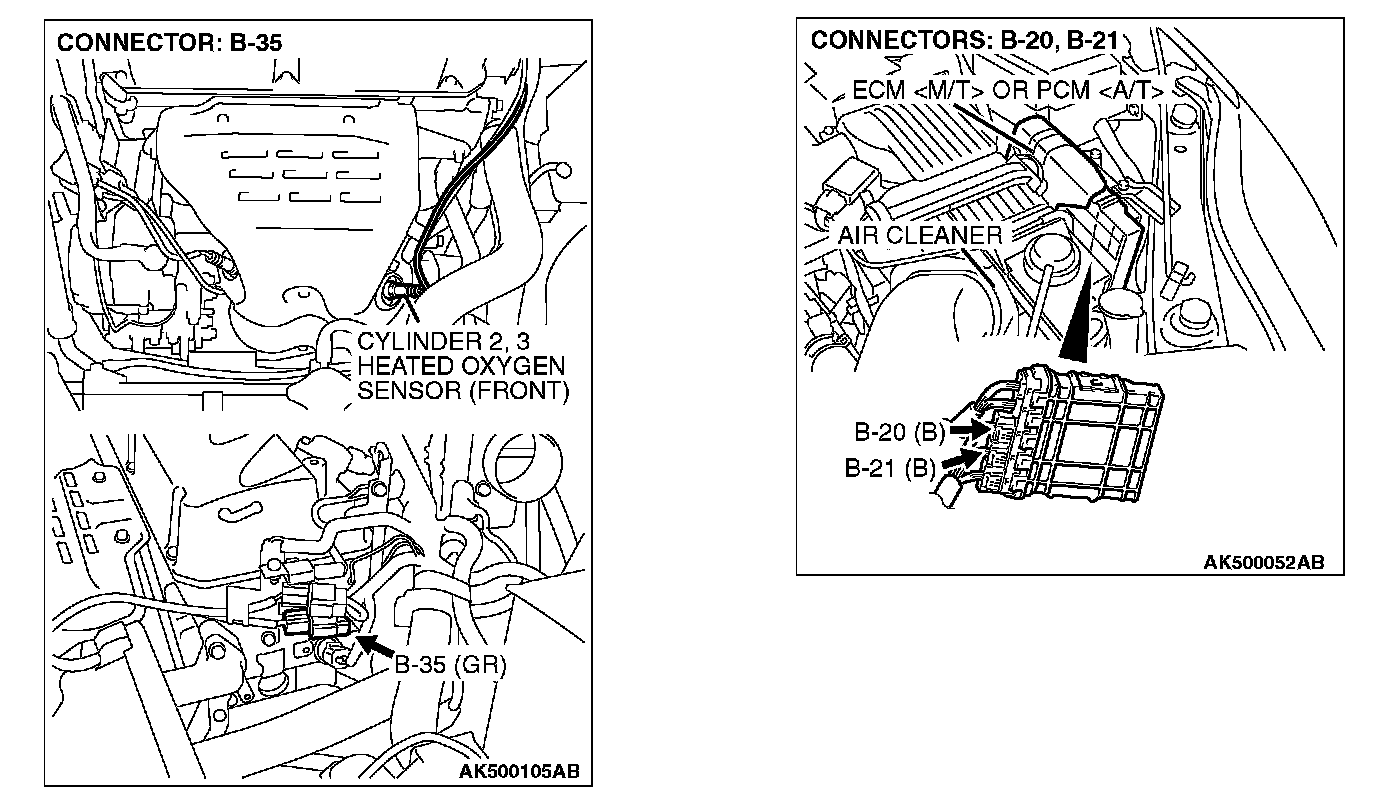 CONNECTOR: B-35

CYLINDER 2, 3
HEATED OXYGEN
SENSOR (FRONT)

B-35 (GR)

AK500105AB

CONNECTORS: B-20, B-21

ECM <M/T> OR PCM <A/T>

AIR CLEANER

B-20 (B)
B-21 (B)

AK500052AB